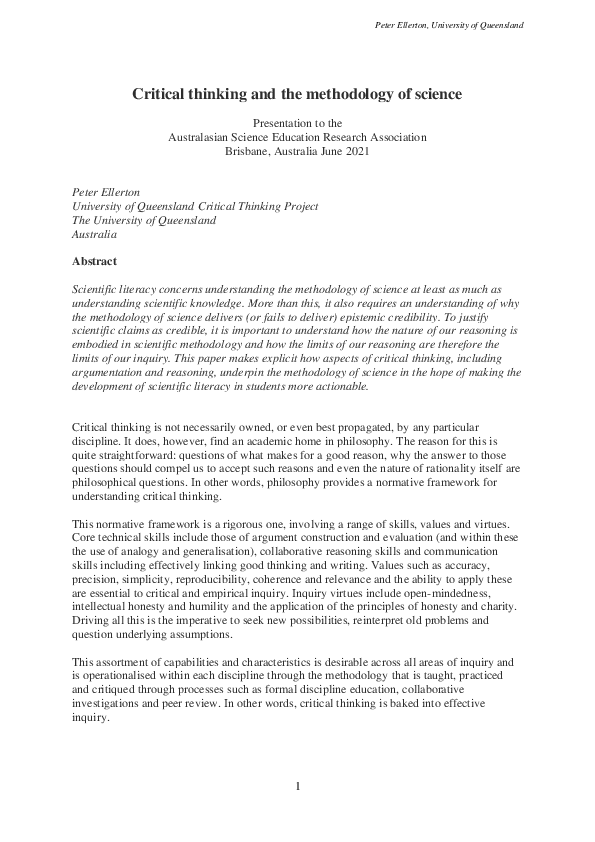 Peter Ellerton, University of Queensland

Critical thinking and the methodology of science

Presentation to the
Australasian Science Education Research Association
Brisbane, Australia June 2021

Peter Ellerton
University of Queensland Critical Thinking Project
The University of Queensland
Australia

Abstract

Scientific literacy concerns understanding the methodology of science at least as much as understanding scientific knowledge. More than this, it also requires an understanding of why the methodology of science delivers (or fails to deliver) epistemic credibility. To justify scientific claims as credible, it is important to understand how the nature of our reasoning is embodied in scientific methodology and how the limits of our reasoning are therefore the limits of our inquiry. This paper makes explicit how aspects of critical thinking, including argumentation and reasoning, underpin the methodology of science in the hope of making the development of scientific literacy in students more actionable.

Critical thinking is not necessarily owned, or even best propagated, by any particular discipline. It does, however, find an academic home in philosophy. The reason for this is quite straightforward: questions of what makes for a good reason, why the answer to those questions should compel us to accept such reasons and even the nature of rationality itself are philosophical questions. In other words, philosophy provides a normative framework for understanding critical thinking.

This normative framework is a rigorous one, involving a range of skills, values and virtues. Core technical skills include those of argument construction and evaluation (and within these the use of analogy and generalisation), collaborative reasoning skills and communication skills including effectively linking good thinking and writing. Values such as accuracy, precision, simplicity, reproducibility, coherence and relevance and the ability to apply these are essential to critical and empirical inquiry. Inquiry virtues include open-mindedness, intellectual honesty and humility and the application of the principles of honesty and charity. Driving all this is the imperative to seek new possibilities, reinterpret old problems and question underlying assumptions.

This assortment of capabilities and characteristics is desirable across all areas of inquiry and is operationalised within each discipline through the methodology that is taught, practiced and critiqued through processes such as formal discipline education, collaborative investigations and peer review. In other words, critical thinking is baked into effective inquiry.

1